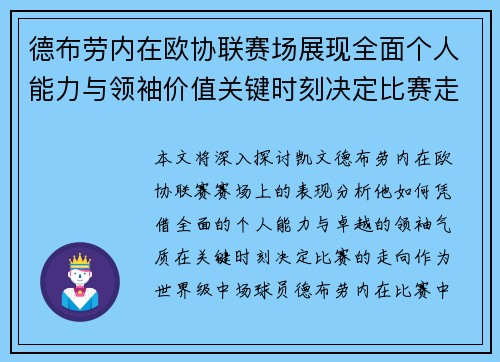 德布劳内在欧协联赛场展现全面个人能力与领袖价值关键时刻决定比赛走

本文将深入探讨凯文德布劳内在欧协联赛赛场上的表现分析他如何凭借全面的个人能力与卓越的领袖气质在关键时刻决定比赛的走向作为世界级中场球员德布劳内在比赛中